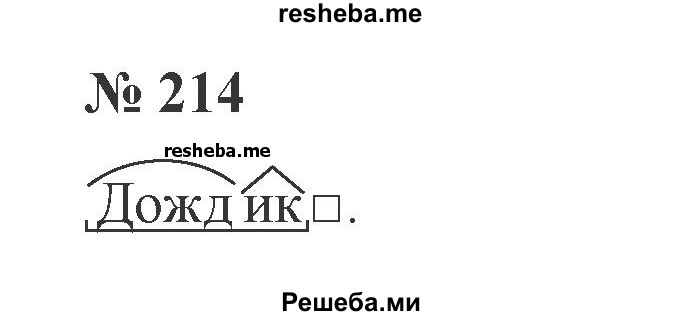 resheba.me

№ 214

resheba.me

Дождик□.

Решеба.ми